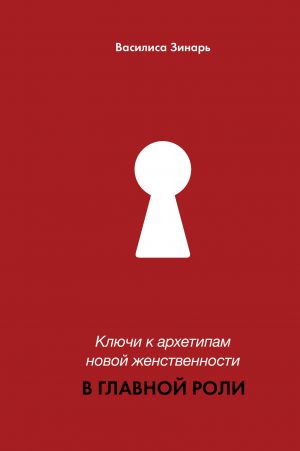 Василиса Зинарь

Ключи к архетипам новой женственности

В ГЛАВНОЙ РОЛИ